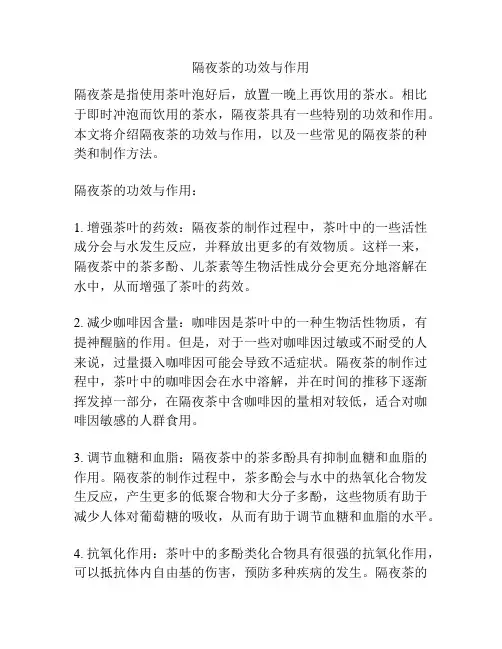 隔夜茶的功效与作用

隔夜茶是指使用茶叶泡好后，放置一晚上再饮用的茶水。相比于即时冲泡而饮用的茶水，隔夜茶具有一些特别的功效和作用。本文将介绍隔夜茶的功效与作用，以及一些常见的隔夜茶的种类和制作方法。

隔夜茶的功效与作用：

1. 增强茶叶的药效：隔夜茶的制作过程中，茶叶中的一些活性成分会与水发生反应，并释放出更多的有效物质。这样一来，隔夜茶中的茶多酚、儿茶素等生物活性成分会更充分地溶解在水中，从而增强了茶叶的药效。

2. 减少咖啡因含量：咖啡因是茶叶中的一种生物活性物质，有提神醒脑的作用。但是，对于一些对咖啡因过敏或不耐受的人来说，过量摄入咖啡因可能会导致不适症状。隔夜茶的制作过程中，茶叶中的咖啡因会在水中溶解，并在时间的推移下逐渐挥发掉一部分，在隔夜茶中含咖啡因的量相对较低，适合对咖啡因敏感的人群食用。

3. 调节血糖和血脂：隔夜茶中的茶多酚具有抑制血糖和血脂的作用。隔夜茶的制作过程中，茶多酚会与水中的热氧化合物发生反应，产生更多的低聚合物和大分子多酚，这些物质有助于减少人体对葡萄糖的吸收，从而有助于调节血糖和血脂的水平。

4. 抗氧化作用：茶叶中的多酚类化合物具有很强的抗氧化作用，可以抵抗体内自由基的伤害，预防多种疾病的发生。隔夜茶的